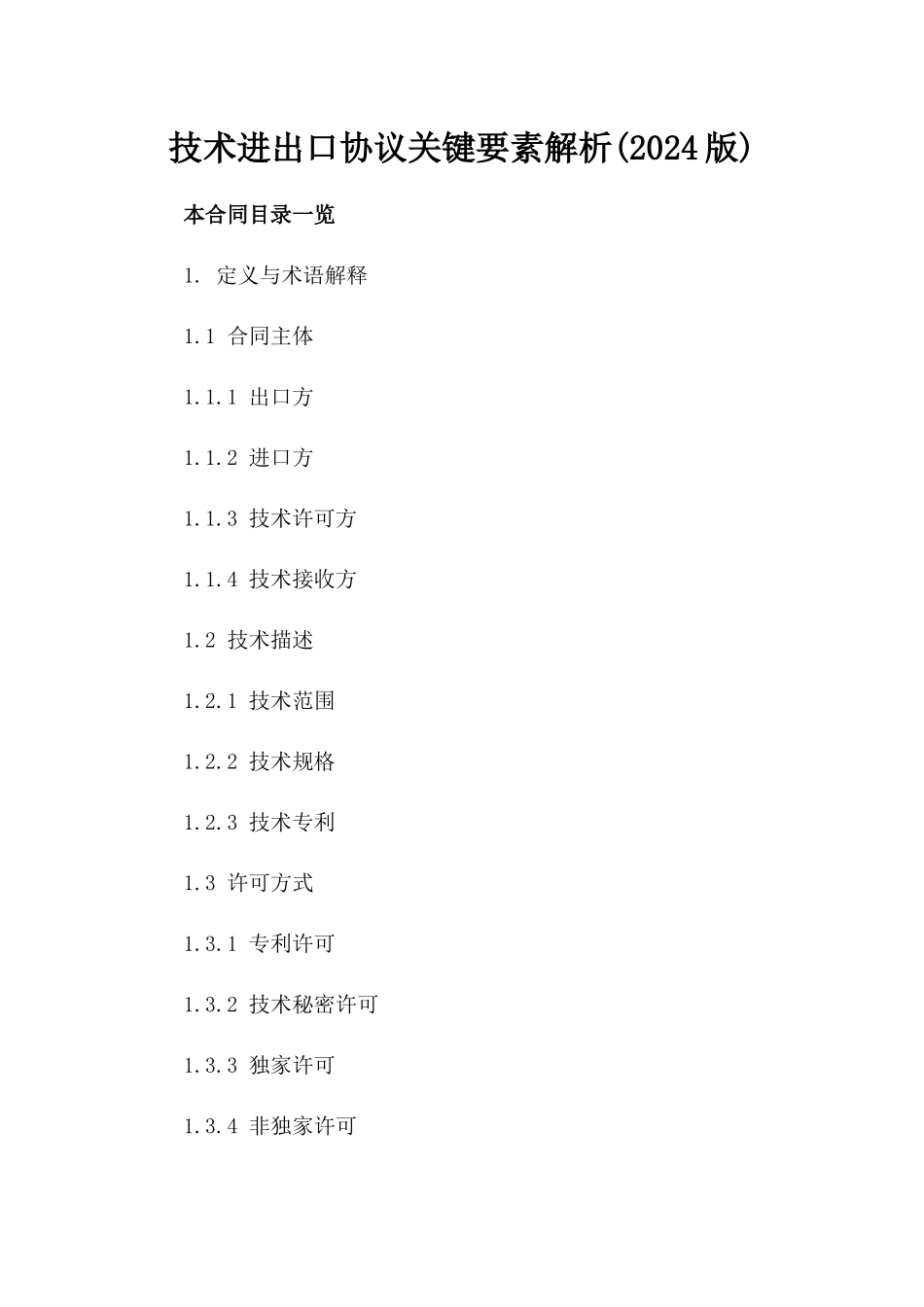 技术进出口协议关键要素解析(2024版)

本合同目录一览

1. 定义与术语解释

1.1 合同主体

1.1.1 出口方

1.1.2 进口方

1.1.3 技术许可方

1.1.4 技术接收方

1.2 技术描述

1.2.1 技术范围

1.2.2 技术规格

1.2.3 技术专利

1.3 许可方式

1.3.1 专利许可

1.3.2 技术秘密许可

1.3.3 独家许可

1.3.4 非独家许可